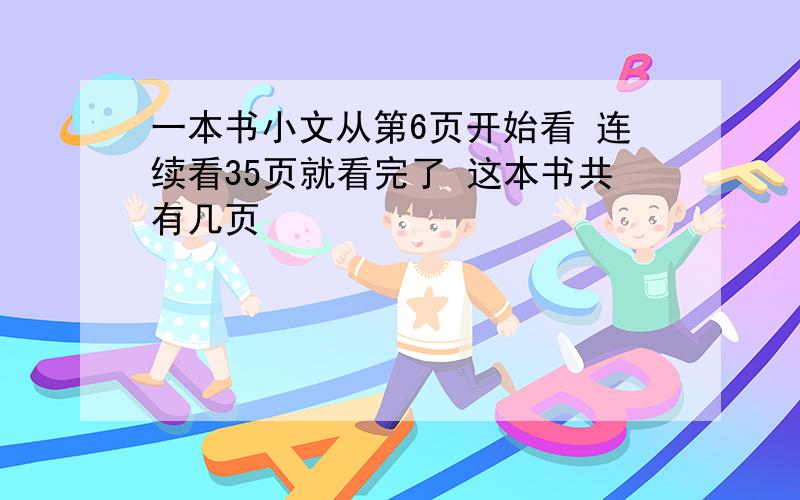 一本书小文从第6页开始看 连续看35页就看完了 这本书共有几页